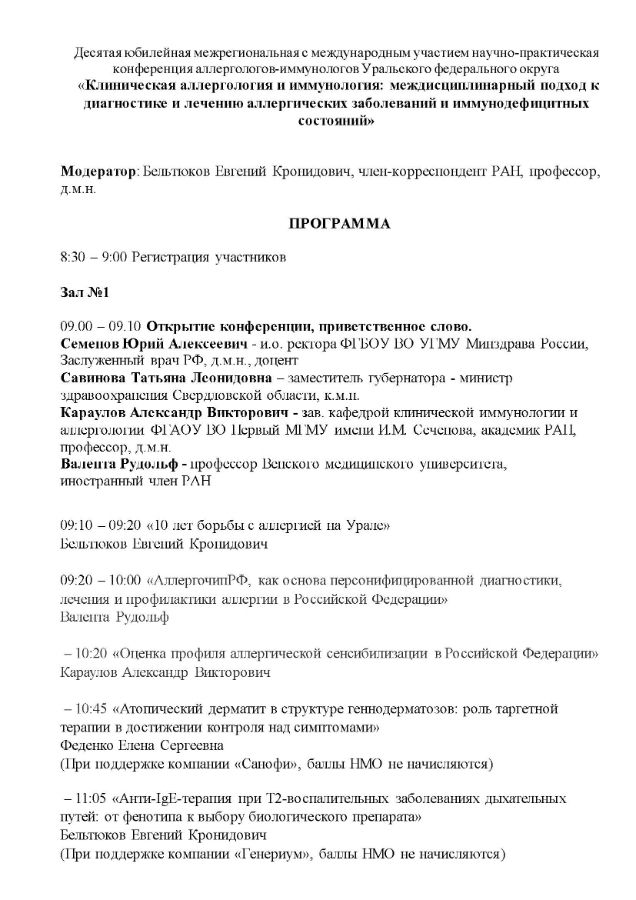 Десятая юбилейная межрегиональная с международным участием научно-практическая конференция аллергологов-иммунологов Уральского федерального округа
«Клиническая аллергология и иммунология: междисциплинарный подход к диагностике и лечению аллергических заболеваний и иммунодефицитных состояний»

Модератор: Бельтюков Евгений Кронидович, член-корреспондент РАН, профессор, д.м.н.

ПРОГРАММА

8:30 – 9:00 Регистрация участников

Зал №1

09.00 – 09.10 Открытие конференции, приветственное слово.
Семенов Юрий Алексеевич - и.о. ректора ФГБОУ ВО УГМУ Минздрава России, Заслуженный врач РФ, д.м.н., доцент
Савинова Татьяна Леонидовна – заместитель губернатора - министр здравоохранения Свердловской области, к.м.н.
Караулов Александр Викторович - зав. кафедрой клинической иммунологии и аллергологии ФГАОУ ВО Первый МГМУ имени И.М. Сеченова, академик РАН, профессор, д.м.н.
Валента Рудольф - профессор Венского медицинского университета, иностранный член РАН

09:10 – 09:20 «10 лет борьбы с аллергией на Урале»
Бельтюков Евгений Кронидович

09:20 – 10:00 «АллергочипРФ, как основа персонифицированной диагностики, лечения и профилактики аллергии в Российской Федерации»
Валента Рудольф

– 10:20 «Оценка профиля аллергической сенсибилизации в Российской Федерации»
Караулов Александр Викторович

– 10:45 «Атопический дерматит в структуре геннодерматозов: роль таргетной терапии в достижении контроля над симптомами»
Феденко Елена Сергеевна
(При поддержке компании «Санофи», баллы НМО не начисляются)

– 11:05 «Анти-IgE-терапия при Т2-воспалительных заболеваниях дыхательных путей: от фенотипа к выбору биологического препарата»
Бельтюков Евгений Кронидович
(При поддержке компании «Генериум», баллы НМО не начисляются)